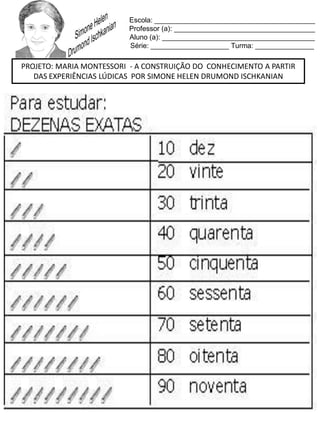 Simone Helen Drumond Ischkanian

Escola: ___
Professor (a): ___
Aluno (a): ___
Série: ___ Turma: ___

PROJETO: MARIA MONTESSORI - A CONSTRUIÇÃO DO CONHECIMENTO A PARTIR DAS EXPERIÊNCIAS LÚDICAS POR SIMONE HELEN DRUMOND ISCHKANIAN

Para estudar:
DEZENAS EXATAS

| | |
|---|---|
| | 10 dez |
| | 20 vinte |
| | 30 trinta |
| | 40 quarenta |
| | 50 cinquenta |
| | 60 sessenta |
| | 70 setenta |
| | 80 oitenta |
| | 90 noventa |